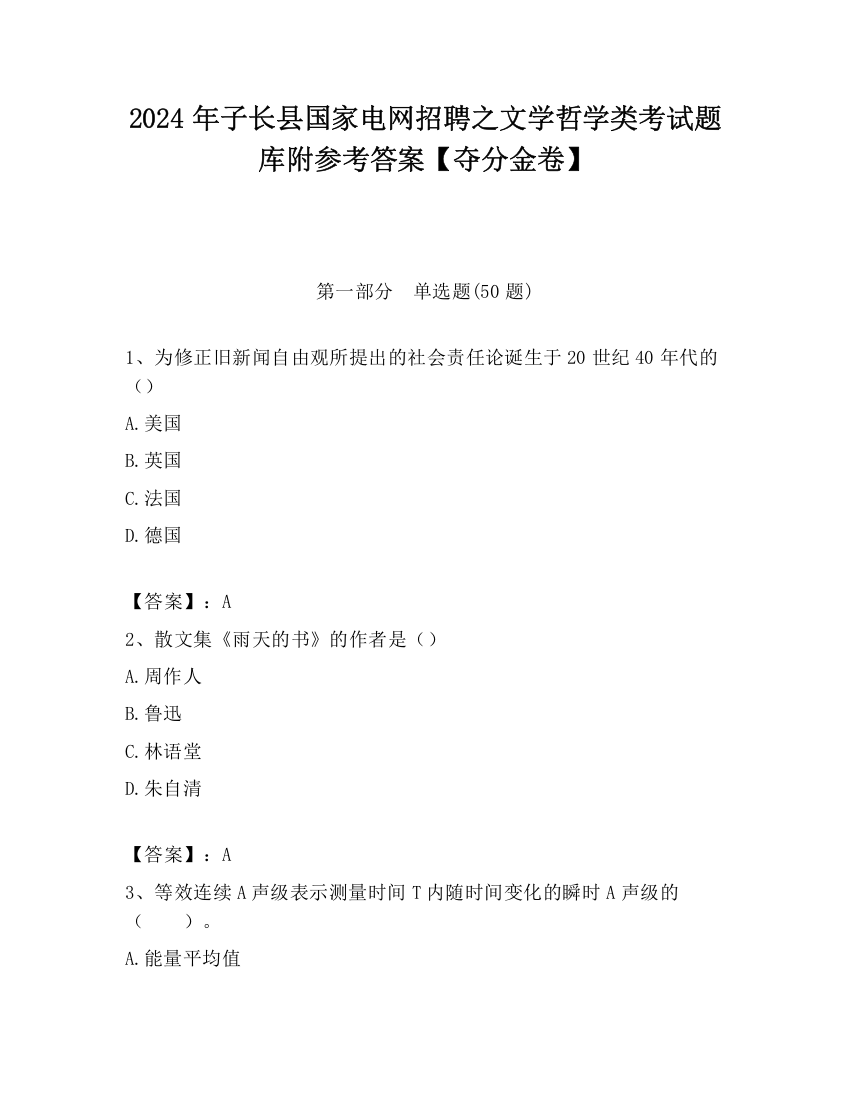 2024 年子长县国家电网招聘之文学哲学类考试题库附参考答案【夺分金卷】

第一部分　单选题(50 题)

1、为修正旧新闻自由观所提出的社会责任论诞生于 20 世纪 40 年代的（）

A.美国

B.英国

C.法国

D.德国

【答案】：A

2、散文集《雨天的书》的作者是（）

A.周作人

B.鲁迅

C.林语堂

D.朱自清

【答案】：A

3、等效连续 A 声级表示测量时间 T 内随时间变化的瞬时 A 声级的（　　）。

A.能量平均值